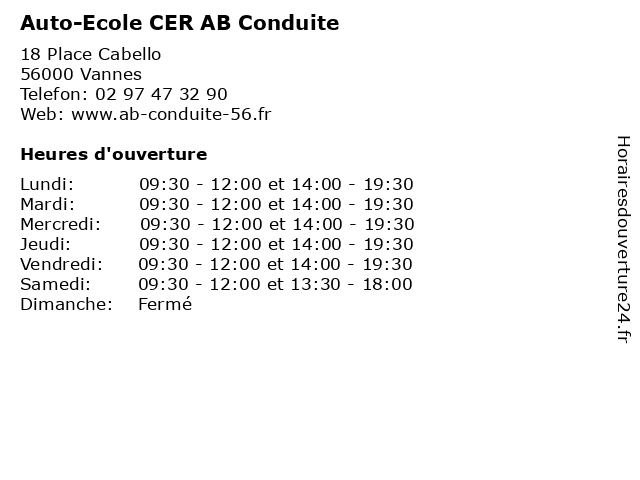 Auto-Ecole CER AB Conduite

18 Place Cabello
56000 Vannes
Telefon: 02 97 47 32 90
Web: www.ab-conduite-56.fr

Heures d'ouverture

| | |
|---|---|
| Lundi: | 09:30 - 12:00 et 14:00 - 19:30 |
| Mardi: | 09:30 - 12:00 et 14:00 - 19:30 |
| Mercredi: | 09:30 - 12:00 et 14:00 - 19:30 |
| Jeudi: | 09:30 - 12:00 et 14:00 - 19:30 |
| Vendredi: | 09:30 - 12:00 et 14:00 - 19:30 |
| Samedi: | 09:30 - 12:00 et 13:30 - 18:00 |
| Dimanche: | Fermé |

Horairesdouverture24.fr